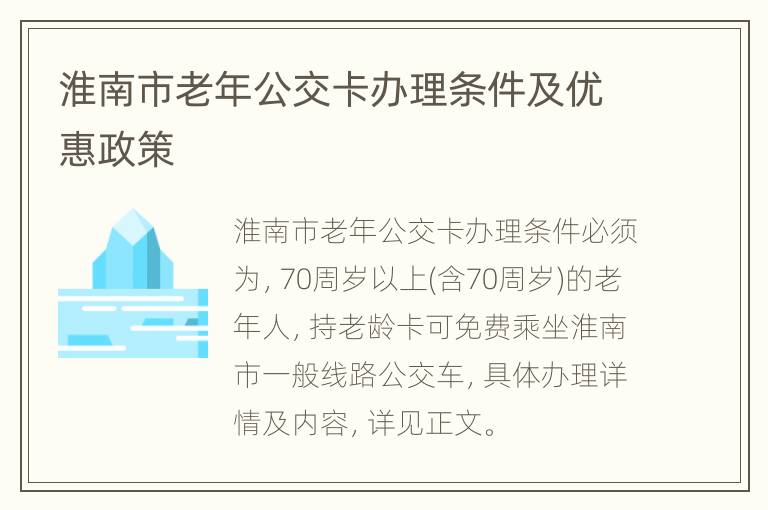 淮南市老年公交卡办理条件及优惠政策

淮南市老年公交卡办理条件必须为, 70周岁以上(含70周岁)的老年人, 持老龄卡可免费乘坐淮南市一般线路公交车, 具体办理详情及内容, 详见正文。